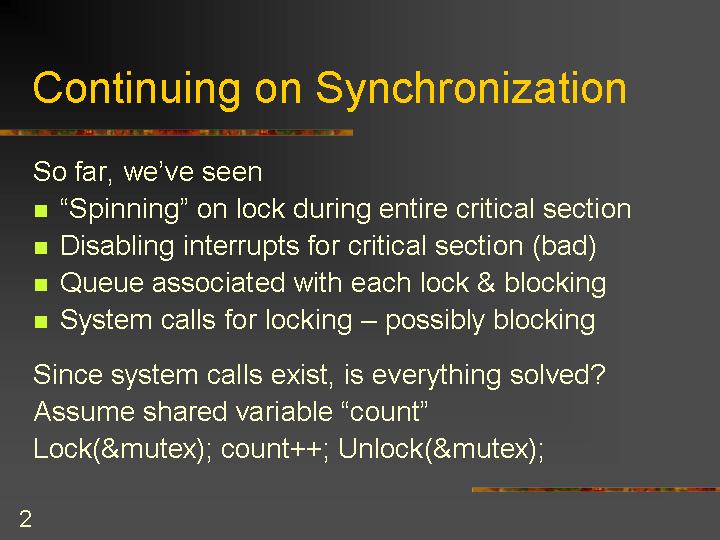 Continuing on Synchronization

So far, we've seen

- "Spinning" on lock during entire critical section
- Disabling interrupts for critical section (bad)
- Queue associated with each lock & blocking
- System calls for locking – possibly blocking

Since system calls exist, is everything solved?
Assume shared variable "count"
Lock(&mutex); count++; Unlock(&mutex);

2